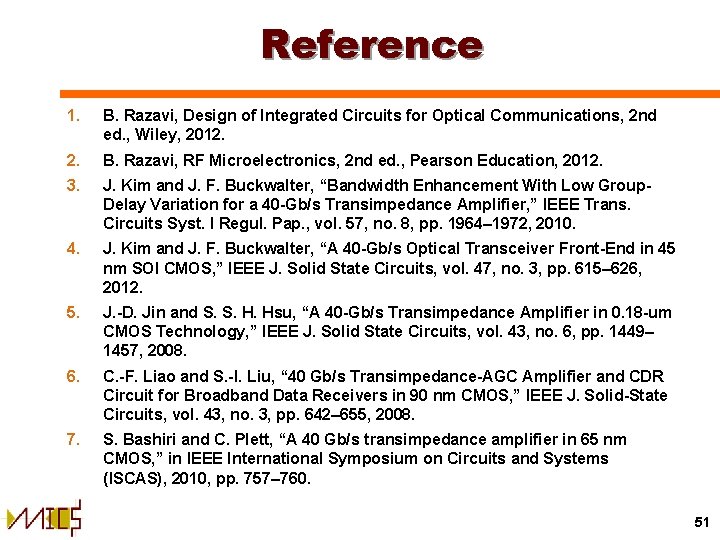 Reference

1. B. Razavi, Design of Integrated Circuits for Optical Communications, 2nd ed., Wiley, 2012.
2. B. Razavi, RF Microelectronics, 2nd ed., Pearson Education, 2012.
3. J. Kim and J. F. Buckwalter, “Bandwidth Enhancement With Low Group-Delay Variation for a 40-Gb/s Transimpedance Amplifier,” IEEE Trans. Circuits Syst. I Regul. Pap., vol. 57, no. 8, pp. 1964–1972, 2010.
4. J. Kim and J. F. Buckwalter, “A 40-Gb/s Optical Transceiver Front-End in 45 nm SOI CMOS,” IEEE J. Solid State Circuits, vol. 47, no. 3, pp. 615–626, 2012.
5. J.-D. Jin and S. S. H. Hsu, “A 40-Gb/s Transimpedance Amplifier in 0.18-um CMOS Technology,” IEEE J. Solid State Circuits, vol. 43, no. 6, pp. 1449–1457, 2008.
6. C.-F. Liao and S.-I. Liu, “40 Gb/s Transimpedance-AGC Amplifier and CDR Circuit for Broadband Data Receivers in 90 nm CMOS,” IEEE J. Solid-State Circuits, vol. 43, no. 3, pp. 642–655, 2008.
7. S. Bashiri and C. Plett, “A 40 Gb/s transimpedance amplifier in 65 nm CMOS,” in IEEE International Symposium on Circuits and Systems (ISCAS), 2010, pp. 757–760.

MICS

51